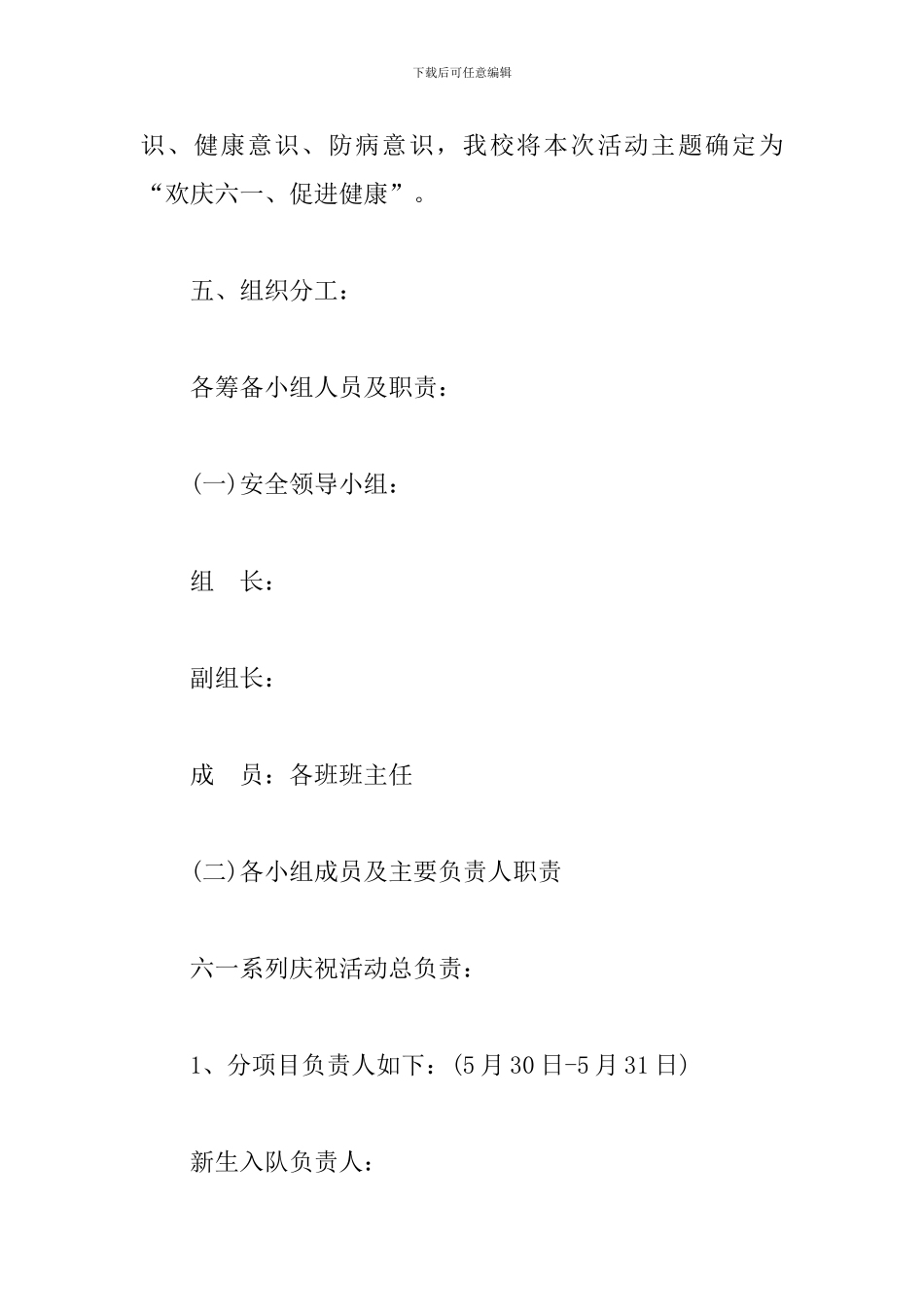 下载后可任意编辑

识、健康意识、防病意识，我校将本次活动主题确定为“欢庆六一、促进健康”。

五、组织分工：

各筹备小组人员及职责：

(一)安全领导小组：

组　长：

副组长：

成　员：各班班主任

(二)各小组成员及主要负责人职责

六一系列庆祝活动总负责：

1、分项目负责人如下：(5月30日-5月31日)

新生入队负责人：